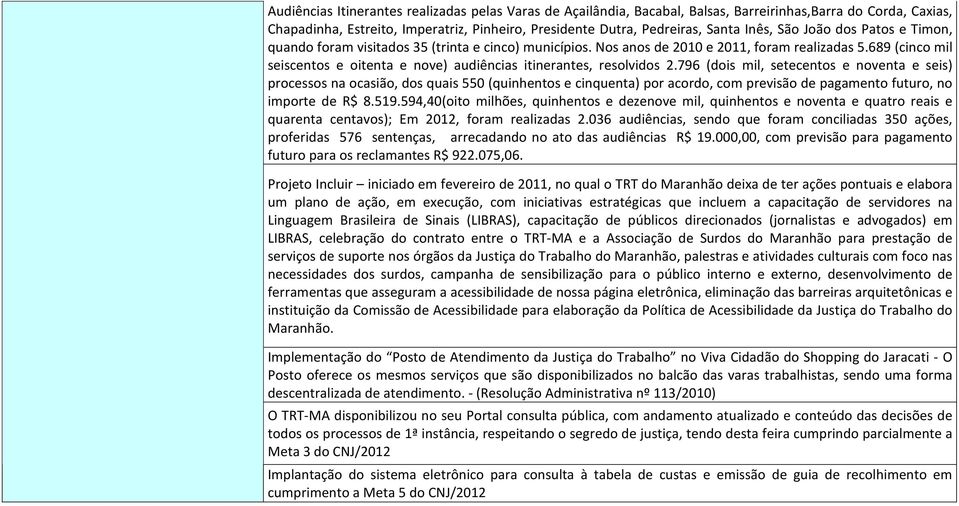 Audiências Itinerantes realizadas pelas Varas de Açailândia, Bacabal, Balsas, Barreirinhas,Barra do Corda, Caxias, Chapadinha, Estreito, Imperatriz, Pinheiro, Presidente Dutra, Pedreiras, Santa Inês, São João dos Patos e Timon, quando foram visitados 35 (trinta e cinco) municípios. Nos anos de 2010 e 2011, foram realizadas 5.689 (cinco mil seiscentos e oitenta e nove) audiências itinerantes, resolvidos 2.796 (dois mil, setecentos e noventa e seis) processos na ocasião, dos quais 550 (quinhentos e cinquenta) por acordo, com previsão de pagamento futuro, no importe de R$ 8.519.594,40(oito milhões, quinhentos e dezenove mil, quinhentos e noventa e quatro reais e quarenta centavos); Em 2012, foram realizadas 2.036 audiências, sendo que foram conciliadas 350 ações, proferidas 576 sentenças, arrecadando no ato das audiências R$ 19.000,00, com previsão para pagamento futuro para os reclamantes R$ 922.075,06.

Projeto Incluir – iniciado em fevereiro de 2011, no qual o TRT do Maranhão deixa de ter ações pontuais e elabora um plano de ação, em execução, com iniciativas estratégicas que incluem a capacitação de servidores na Linguagem Brasileira de Sinais (LIBRAS), capacitação de públicos direcionados (jornalistas e advogados) em LIBRAS, celebração do contrato entre o TRT-MA e a Associação de Surdos do Maranhão para prestação de serviços de suporte nos órgãos da Justiça do Trabalho do Maranhão, palestras e atividades culturais com foco nas necessidades dos surdos, campanha de sensibilização para o público interno e externo, desenvolvimento de ferramentas que asseguram a acessibilidade de nossa página eletrônica, eliminação das barreiras arquitetônicas e instituição da Comissão de Acessibilidade para elaboração da Política de Acessibilidade da Justiça do Trabalho do Maranhão.

Implementação do “Posto de Atendimento da Justiça do Trabalho” no Viva Cidadão do Shopping do Jaracati - O Posto oferece os mesmos serviços que são disponibilizados no balcão das varas trabalhistas, sendo uma forma descentralizada de atendimento. - (Resolução Administrativa nº 113/2010)

O TRT-MA disponibilizou no seu Portal consulta pública, com andamento atualizado e conteúdo das decisões de todos os processos de 1ª instância, respeitando o segredo de justiça, tendo desta feira cumprindo parcialmente a Meta 3 do CNJ/2012

Implantação do sistema eletrônico para consulta à tabela de custas e emissão de guia de recolhimento em cumprimento a Meta 5 do CNJ/2012